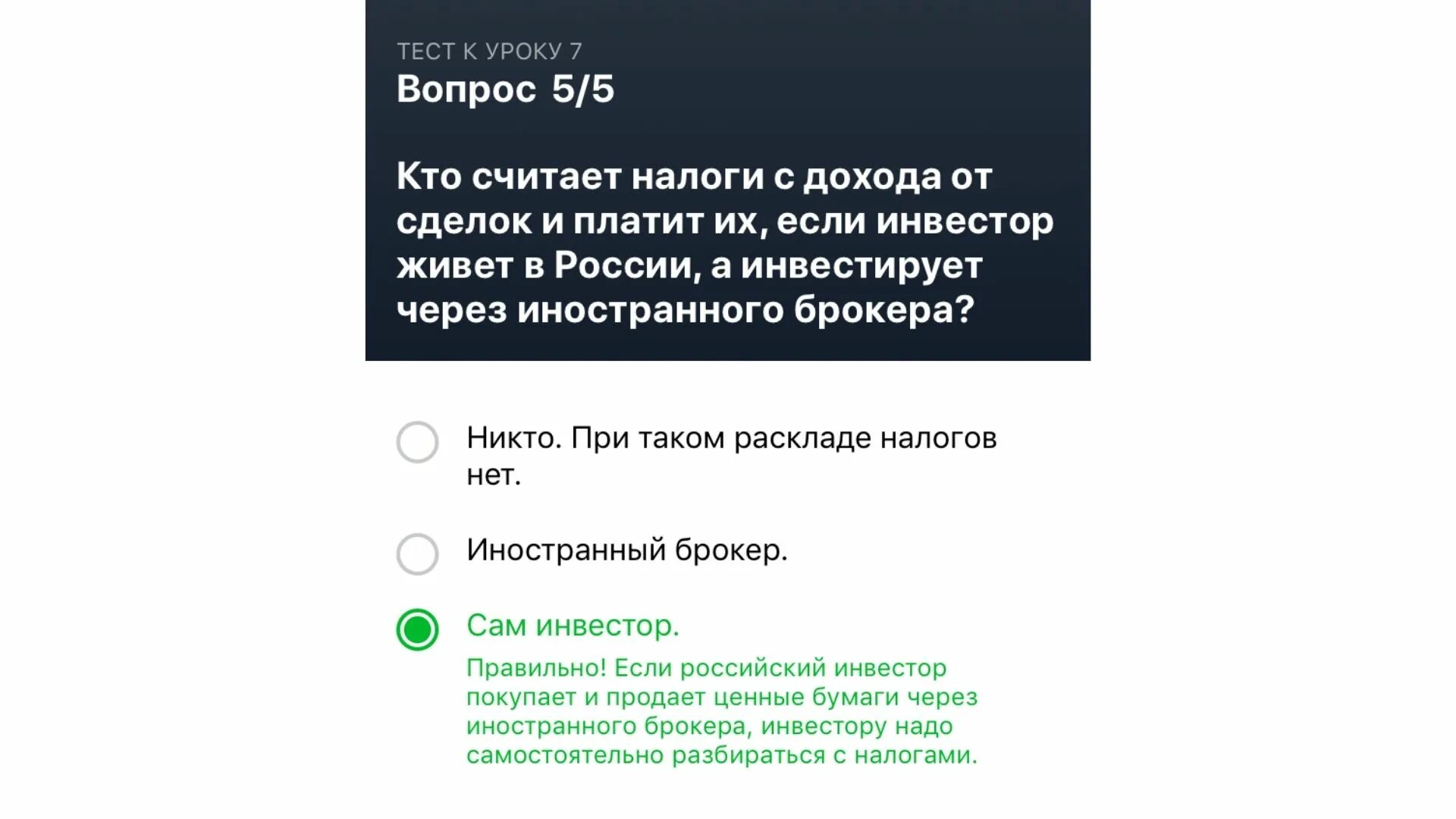 ТЕСТ К УРОКУ 7
Вопрос 5/5

Кто считает налоги с дохода от сделок и платит их, если инвестор живет в России, а инвестирует через иностранного брокера?

Никто. При таком раскладе налогов нет.

Иностранный брокер.

Сам инвестор.

Правильно! Если российский инвестор покупает и продает ценные бумаги через иностранного брокера, инвестору надо самостоятельно разбираться с налогами.